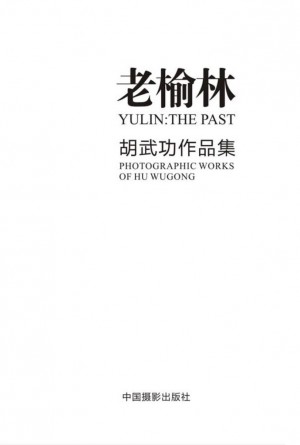 老榆林
YULIN:THE PAST
胡武功作品集
PHOTOGRAPHIC WORKS OF HU WUGONG

中国摄影出版社